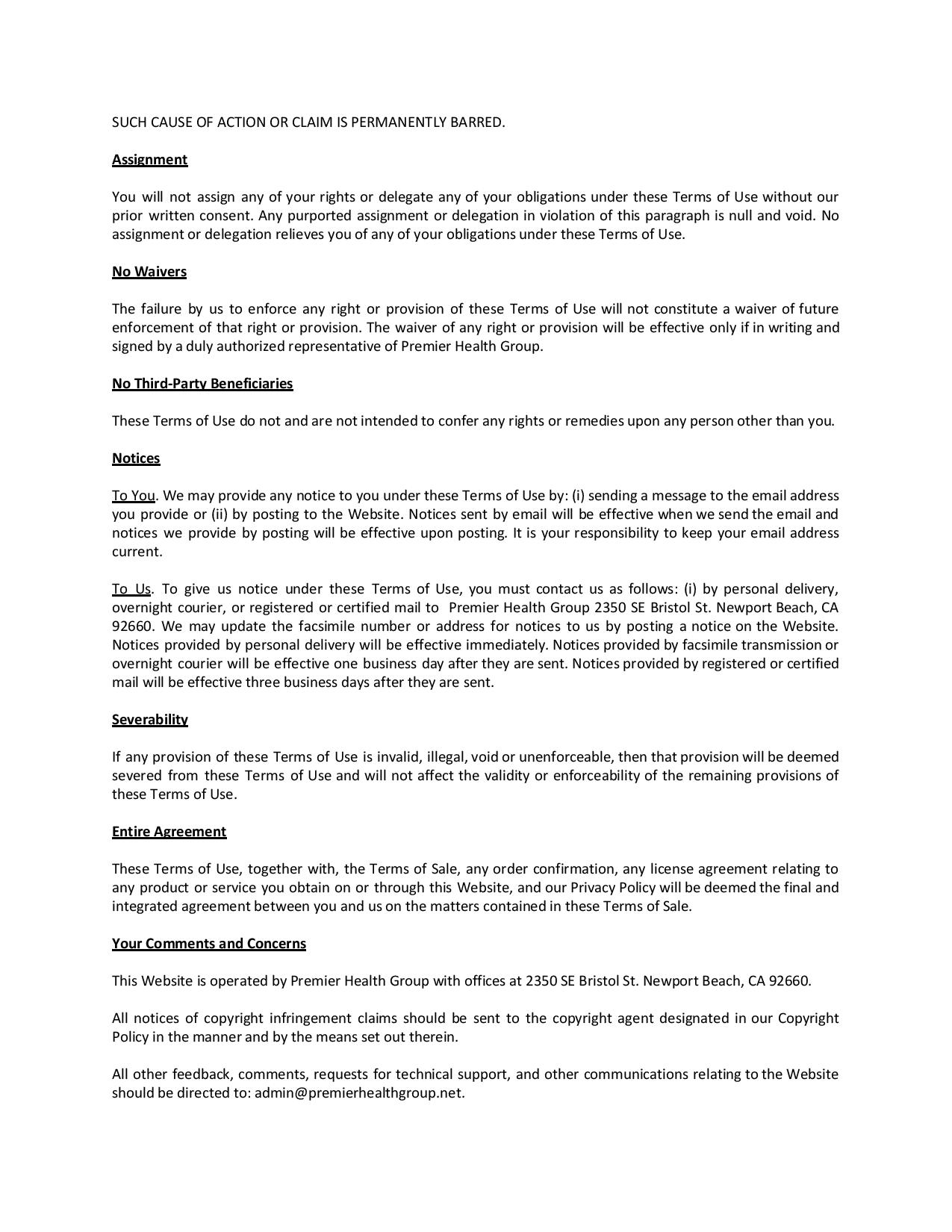 SUCH CAUSE OF ACTION OR CLAIM IS PERMANENTLY BARRED.

Assignment

You will not assign any of your rights or delegate any of your obligations under these Terms of Use without our prior written consent. Any purported assignment or delegation in violation of this paragraph is null and void. No assignment or delegation relieves you of any of your obligations under these Terms of Use.

No Waivers

The failure by us to enforce any right or provision of these Terms of Use will not constitute a waiver of future enforcement of that right or provision. The waiver of any right or provision will be effective only if in writing and signed by a duly authorized representative of Premier Health Group.

No Third-Party Beneficiaries

These Terms of Use do not and are not intended to confer any rights or remedies upon any person other than you.

Notices

To You. We may provide any notice to you under these Terms of Use by: (i) sending a message to the email address you provide or (ii) by posting to the Website. Notices sent by email will be effective when we send the email and notices we provide by posting will be effective upon posting. It is your responsibility to keep your email address current.

To Us. To give us notice under these Terms of Use, you must contact us as follows: (i) by personal delivery, overnight courier, or registered or certified mail to Premier Health Group 2350 SE Bristol St. Newport Beach, CA 92660. We may update the facsimile number or address for notices to us by posting a notice on the Website. Notices provided by personal delivery will be effective immediately. Notices provided by facsimile transmission or overnight courier will be effective one business day after they are sent. Notices provided by registered or certified mail will be effective three business days after they are sent.

Severability

If any provision of these Terms of Use is invalid, illegal, void or unenforceable, then that provision will be deemed severed from these Terms of Use and will not affect the validity or enforceability of the remaining provisions of these Terms of Use.

Entire Agreement

These Terms of Use, together with, the Terms of Sale, any order confirmation, any license agreement relating to any product or service you obtain on or through this Website, and our Privacy Policy will be deemed the final and integrated agreement between you and us on the matters contained in these Terms of Sale.

Your Comments and Concerns

This Website is operated by Premier Health Group with offices at 2350 SE Bristol St. Newport Beach, CA 92660.

All notices of copyright infringement claims should be sent to the copyright agent designated in our Copyright Policy in the manner and by the means set out therein.

All other feedback, comments, requests for technical support, and other communications relating to the Website should be directed to: admin@premierhealthgroup.net.